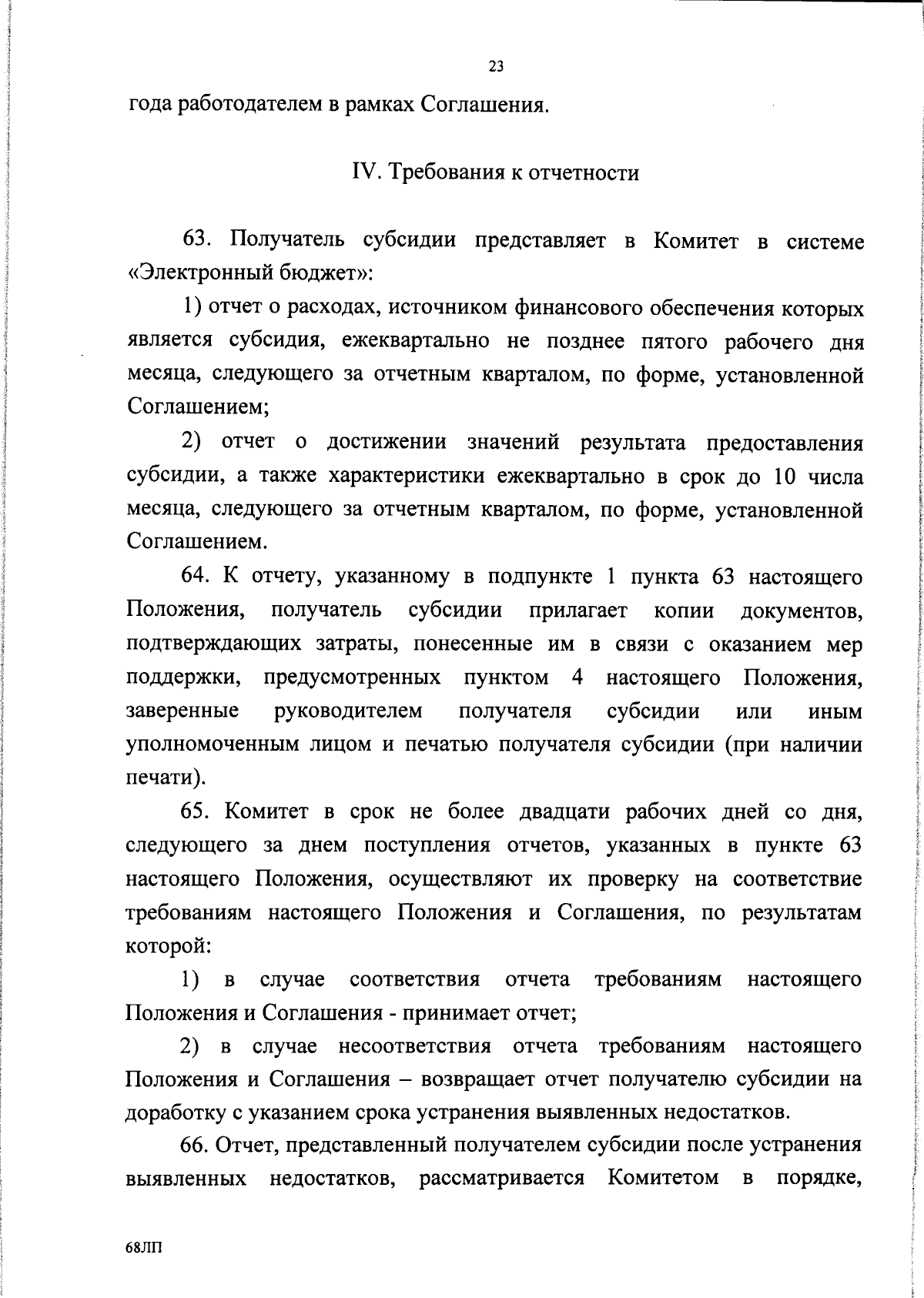 23

года работодателем в рамках Соглашения.

IV. Требования к отчетности

63. Получатель субсидии представляет в Комитет в системе «Электронный бюджет»:

1) отчет о расходах, источником финансового обеспечения которых является субсидия, ежеквартально не позднее пятого рабочего дня месяца, следующего за отчетным кварталом, по форме, установленной Соглашением;

2) отчет о достижении значений результата предоставления субсидии, а также характеристики ежеквартально в срок до 10 числа месяца, следующего за отчетным кварталом, по форме, установленной Соглашением.

64. К отчету, указанному в подпункте 1 пункта 63 настоящего Положения, получатель субсидии прилагает копии документов, подтверждающих затраты, понесенные им в связи с оказанием мер поддержки, предусмотренных пунктом 4 настоящего Положения, заверенные руководителем получателя субсидии или иным уполномоченным лицом и печатью получателя субсидии (при наличии печати).

65. Комитет в срок не более двадцати рабочих дней со дня, следующего за днем поступления отчетов, указанных в пункте 63 настоящего Положения, осуществляют их проверку на соответствие требованиям настоящего Положения и Соглашения, по результатам которой:

1) в случае соответствия отчета требованиям настоящего Положения и Соглашения - принимает отчет;

2) в случае несоответствия отчета требованиям настоящего Положения и Соглашения – возвращает отчет получателю субсидии на доработку с указанием срока устранения выявленных недостатков.

66. Отчет, представленный получателем субсидии после устранения выявленных недостатков, рассматривается Комитетом в порядке,

68ЛП